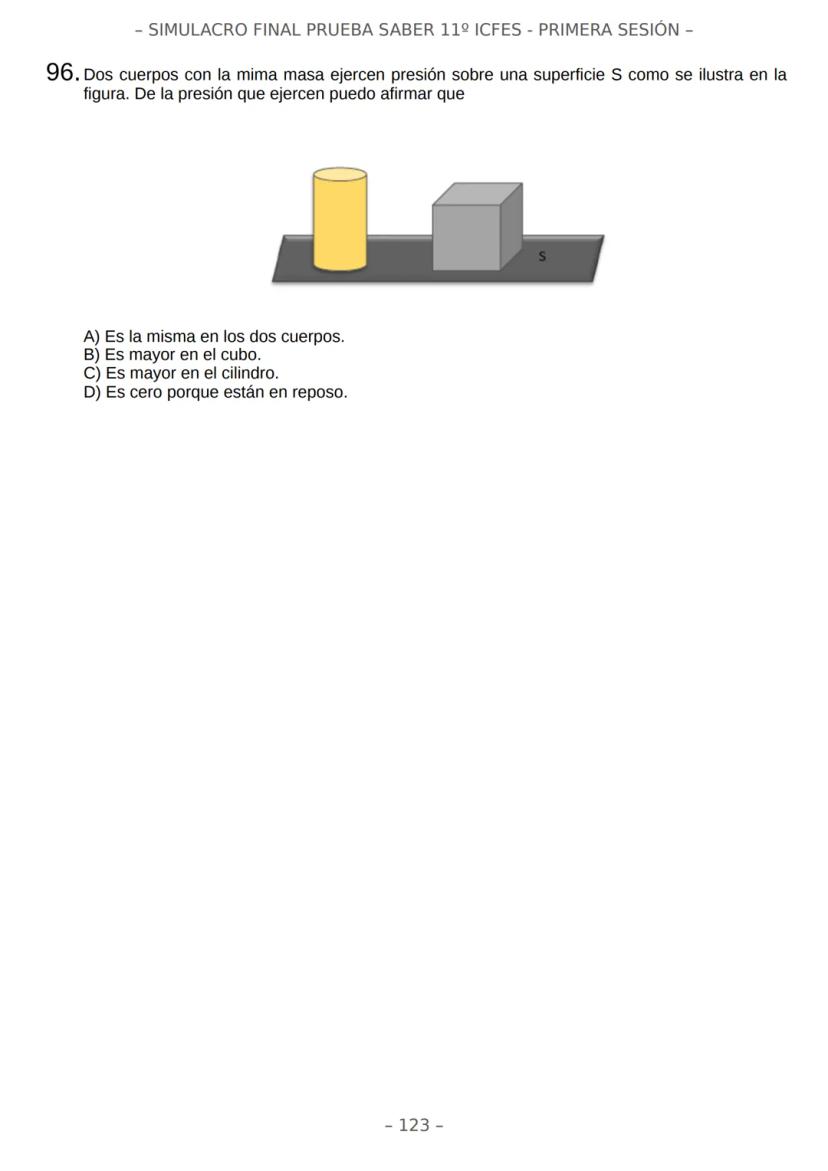 – SIMULACRO FINAL PRUEBA SABER 11º ICFES - PRIMERA SESIÓN –

96. Dos cuerpos con la mima masa ejercen presión sobre una superficie S como se ilustra en la figura. De la presión que ejercen puedo afirmar que

S

A) Es la misma en los dos cuerpos.
B) Es mayor en el cubo.
C) Es mayor en el cilindro.
D) Es cero porque están en reposo.

– 123 –